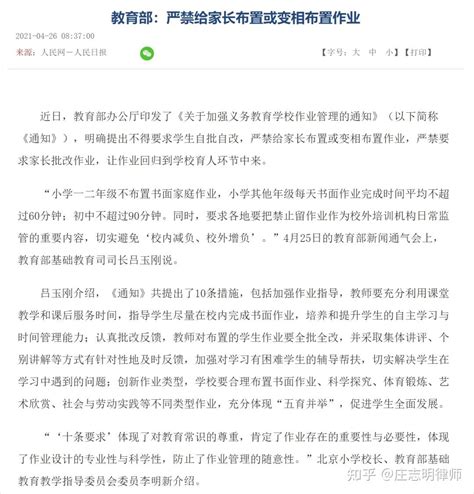 教育部：严禁给家长布置或变相布置作业

2021-04-26 08:37:00

来源：人民网－人民日报

【字号：大　中　小】【打印】

近日，教育部办公厅印发了《关于加强义务教育学校作业管理的通知》（以下简称《通知》），明确提出不得要求学生自批自改，严禁给家长布置或变相布置作业，严禁要求家长批改作业，让作业回归到学校育人环节中来。

“小学一二年级不布置书面家庭作业，小学其他年级每天书面作业完成时间平均不超过60分钟；初中不超过90分钟。同时，要求各地要把禁止留作业作为校外培训机构日常监管的重要内容，切实避免‘校内减负、校外增负’。”4月25日的教育部新闻通气会上，教育部基础教育司司长吕玉刚说。

吕玉刚介绍，《通知》共提出了10条措施，包括加强作业指导，教师要充分利用课堂教学和课后服务时间，指导学生尽量在校内完成书面作业，培养和提升学生的自主学习与时间管理能力；认真批改反馈，教师对布置的学生作业要全批全改，并采取集体讲评、个别讲解等方式有针对性地及时反馈，加强对学习有困难学生的辅导帮扶，切实解决学生在学习中遇到的问题；创新作业类型，学校要合理布置书面作业、科学探究、体育锻炼、艺术欣赏、社会与劳动实践等不同类型作业，充分体现“五育并举”，促进学生全面发展。

“‘十条要求’体现了对教育常识的尊重，肯定了作业存在的重要性与必要性，体现了作业设计的专业性与科学性，防止了作业管理的随意性。”北京小学校长、教育部基础教育教学指导委员会委员李明新介绍。

知乎 @庄志明律师